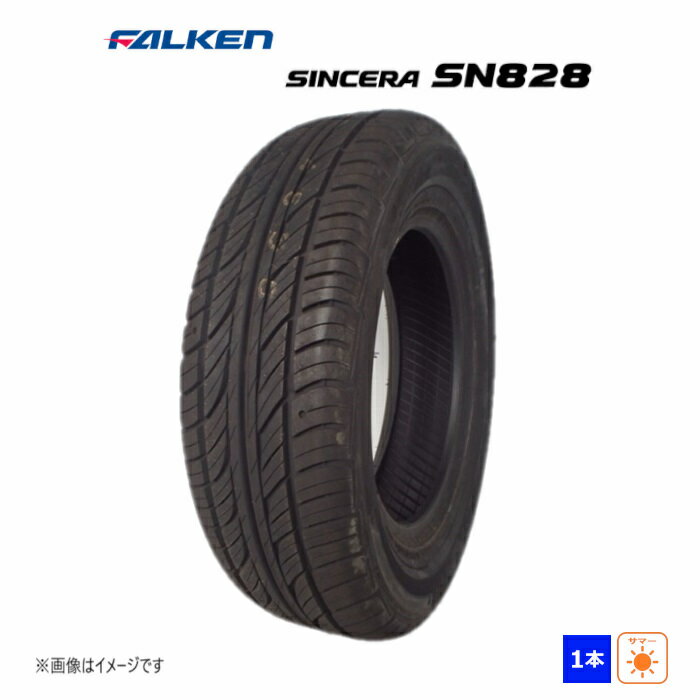 FALKEN

SINCERA SN828

※画像はイメージです

1本

サマー